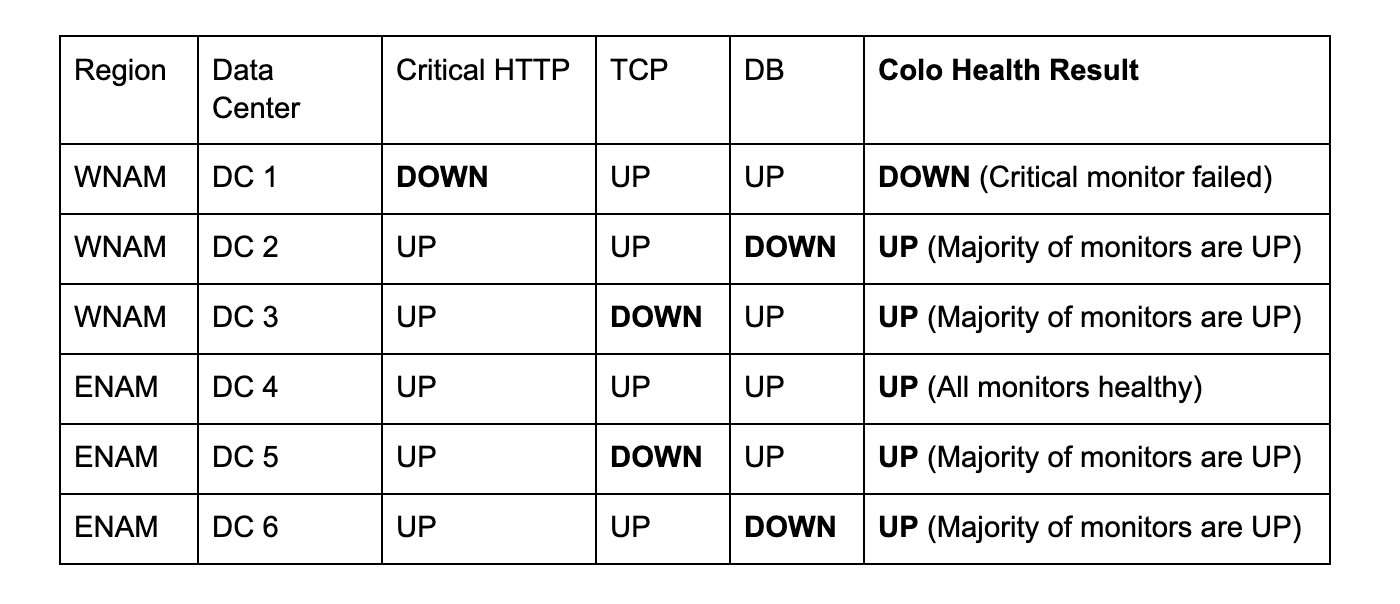 | Region | Data Center | Critical HTTP | TCP | DB | Colo Health Result |
|---|---|---|---|---|---|
| WNAM | DC 1 | DOWN | UP | UP | DOWN (Critical monitor failed) |
| WNAM | DC 2 | UP | UP | DOWN | UP (Majority of monitors are UP) |
| WNAM | DC 3 | UP | DOWN | UP | UP (Majority of monitors are UP) |
| ENAM | DC 4 | UP | UP | UP | UP (All monitors healthy) |
| ENAM | DC 5 | UP | DOWN | UP | UP (Majority of monitors are UP) |
| ENAM | DC 6 | UP | UP | DOWN | UP (Majority of monitors are UP) |